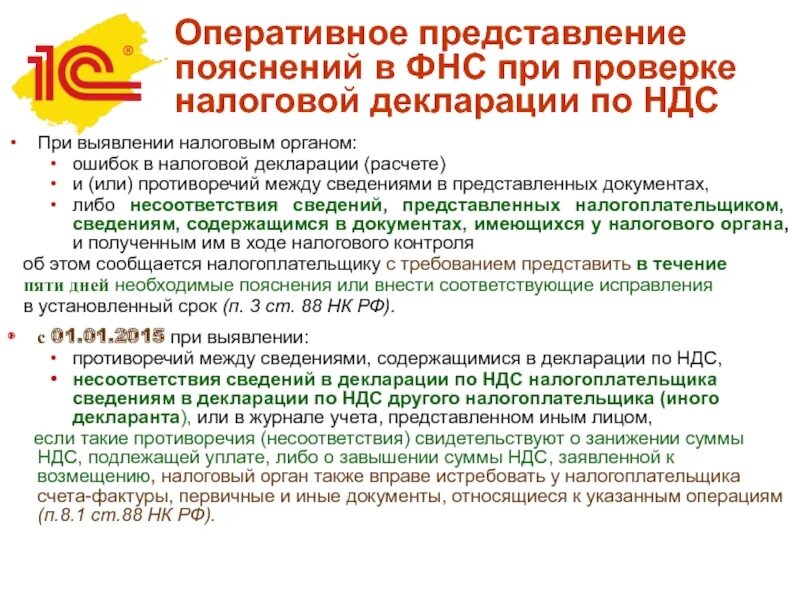 1С®

Оперативное представление пояснений в ФНС при проверке налоговой декларации по НДС

• При выявлении налоговым органом:
• ошибок в налоговой декларации (расчете)
• и (или) противоречий между сведениями в представленных документах,
• либо несоответствия сведений, представленных налогоплательщиком, сведениям, содержащимся в документах, имеющихся у налогового органа, и полученным им в ходе налогового контроля

об этом сообщается налогоплательщику с требованием представить в течение пяти дней необходимые пояснения или внести соответствующие исправления в установленный срок (п. 3 ст. 88 НК РФ).

• с 01.01.2015 при выявлении:
• противоречий между сведениями, содержащимися в декларации по НДС,
• несоответствия сведений в декларации по НДС налогоплательщика сведениям в декларации по НДС другого налогоплательщика (иного декларанта), или в журнале учета, представленном иным лицом,

если такие противоречия (несоответствия) свидетельствуют о занижении суммы НДС, подлежащей уплате, либо о завышении суммы НДС, заявленной к возмещению, налоговый орган также вправе истребовать у налогоплательщика счета-фактуры, первичные и иные документы, относящиеся к указанным операциям (п.8.1 ст.88 НК РФ).